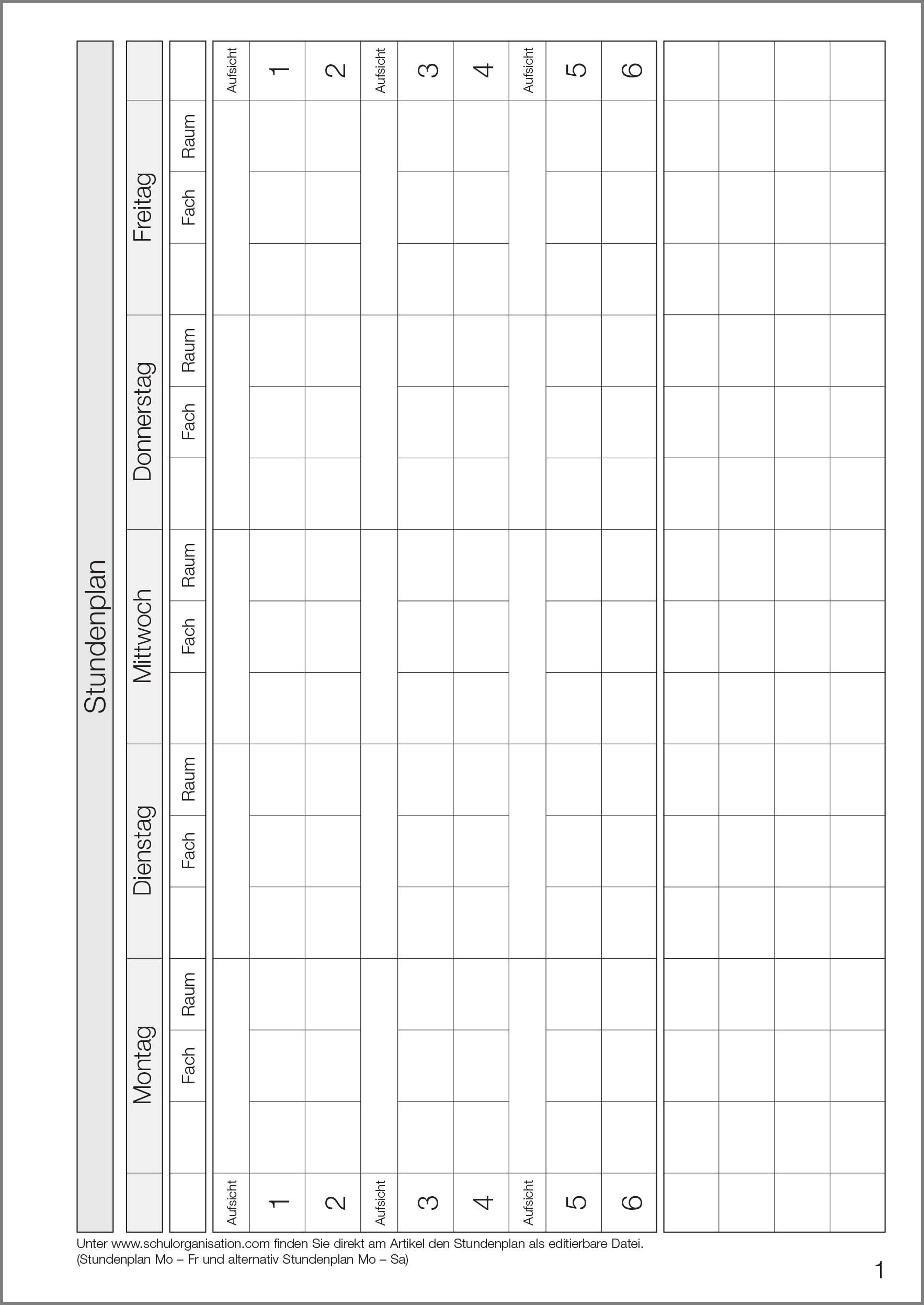 Stundenplan

| | Montag | | | Dienstag | | | Mittwoch | | | Donnerstag | | | Freitag | | | |
|---|---|---|---|---|---|---|---|---|---|---|---|---|---|---|---|---|
| | | Fach | Raum | | Fach | Raum | | Fach | Raum | | Fach | Raum | | Fach | Raum | |
| Aufsicht | | | | | | | | | | | | | | | | Aufsicht |
| 1 | | | | | | | | | | | | | | | | 1 |
| 2 | | | | | | | | | | | | | | | | 2 |
| Aufsicht | | | | | | | | | | | | | | | | Aufsicht |
| 3 | | | | | | | | | | | | | | | | 3 |
| 4 | | | | | | | | | | | | | | | | 4 |
| Aufsicht | | | | | | | | | | | | | | | | Aufsicht |
| 5 | | | | | | | | | | | | | | | | 5 |
| 6 | | | | | | | | | | | | | | | | 6 |

Unter www.schulorganisation.com finden Sie direkt am Artikel den Stundenplan als editierbare Datei. (Stundenplan Mo – Fr und alternativ Stundenplan Mo – Sa)

1